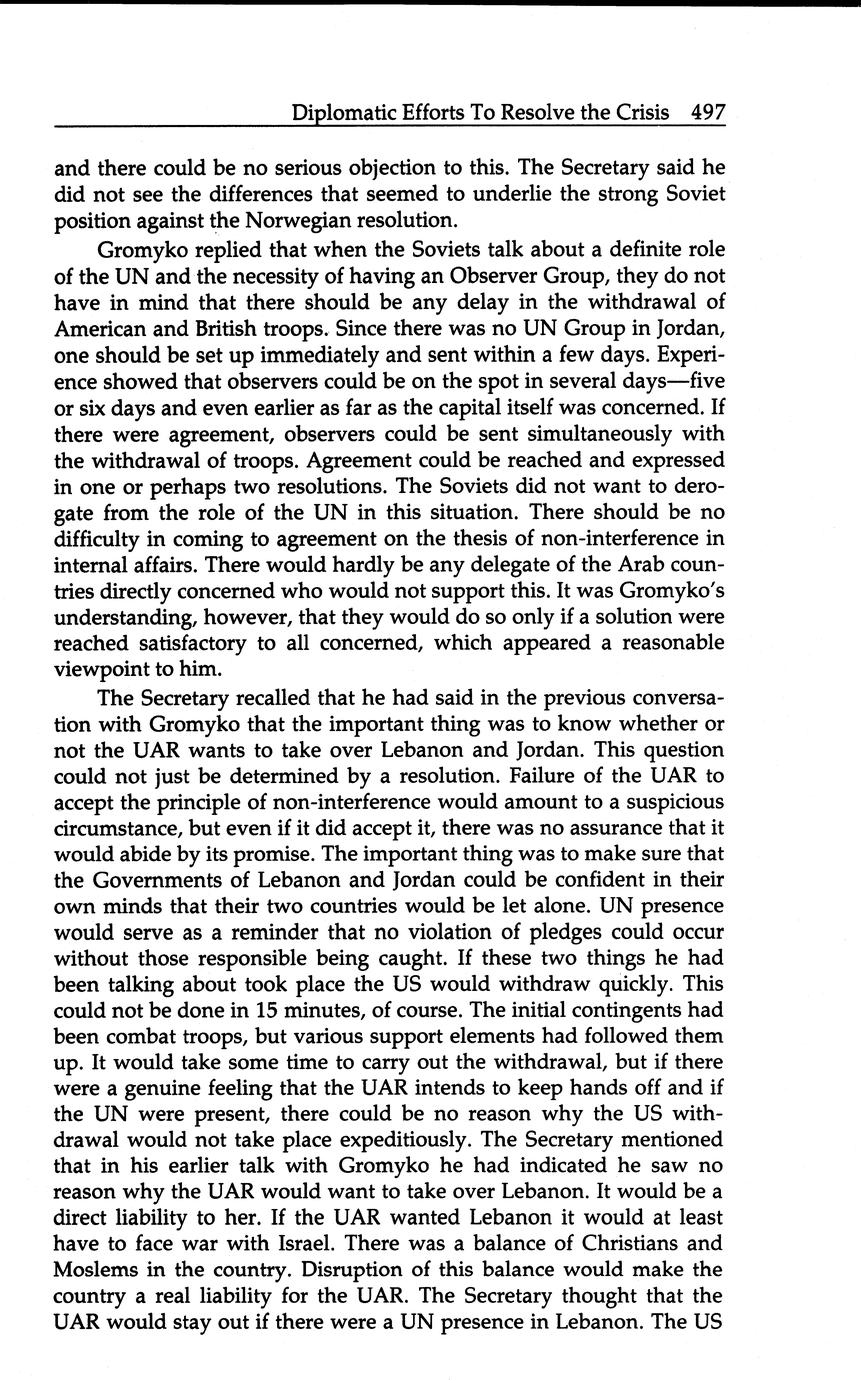 Diplomatic Efforts To Resolve the Crisis 497

and there could be no serious objection to this. The Secretary said he did not see the differences that seemed to underlie the strong Soviet position against the Norwegian resolution.

Gromyko replied that when the Soviets talk about a definite role of the UN and the necessity of having an Observer Group, they do not have in mind that there should be any delay in the withdrawal of American and British troops. Since there was no UN Group in Jordan, one should be set up immediately and sent within a few days. Experience showed that observers could be on the spot in several days—five or six days and even earlier as far as the capital itself was concerned. If there were agreement, observers could be sent simultaneously with the withdrawal of troops. Agreement could be reached and expressed in one or perhaps two resolutions. The Soviets did not want to derogate from the role of the UN in this situation. There should be no difficulty in coming to agreement on the thesis of non-interference in internal affairs. There would hardly be any delegate of the Arab countries directly concerned who would not support this. It was Gromyko's understanding, however, that they would do so only if a solution were reached satisfactory to all concerned, which appeared a reasonable viewpoint to him.

The Secretary recalled that he had said in the previous conversation with Gromyko that the important thing was to know whether or not the UAR wants to take over Lebanon and Jordan. This question could not just be determined by a resolution. Failure of the UAR to accept the principle of non-interference would amount to a suspicious circumstance, but even if it did accept it, there was no assurance that it would abide by its promise. The important thing was to make sure that the Governments of Lebanon and Jordan could be confident in their own minds that their two countries would be let alone. UN presence would serve as a reminder that no violation of pledges could occur without those responsible being caught. If these two things he had been talking about took place the US would withdraw quickly. This could not be done in 15 minutes, of course. The initial contingents had been combat troops, but various support elements had followed them up. It would take some time to carry out the withdrawal, but if there were a genuine feeling that the UAR intends to keep hands off and if the UN were present, there could be no reason why the US withdrawal would not take place expeditiously. The Secretary mentioned that in his earlier talk with Gromyko he had indicated he saw no reason why the UAR would want to take over Lebanon. It would be a direct liability to her. If the UAR wanted Lebanon it would at least have to face war with Israel. There was a balance of Christians and Moslems in the country. Disruption of this balance would make the country a real liability for the UAR. The Secretary thought that the UAR would stay out if there were a UN presence in Lebanon. The US